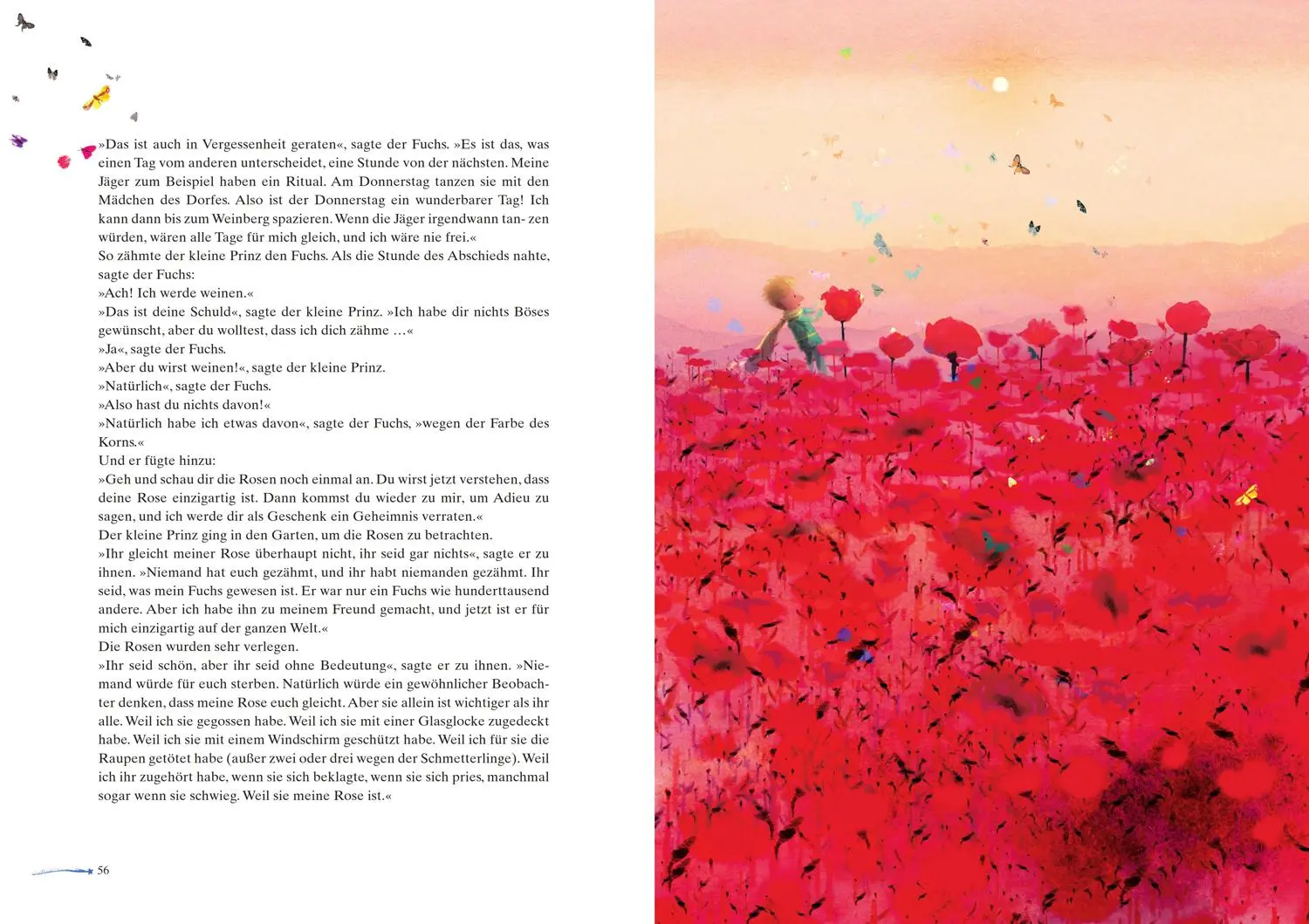 »Das ist auch in Vergessenheit geraten«, sagte der Fuchs. »Es ist das, was einen Tag vom anderen unterscheidet, eine Stunde von der nächsten. Meine Jäger zum Beispiel haben ein Ritual. Am Donnerstag tanzen sie mit den Mädchen des Dorfes. Also ist der Donnerstag ein wunderbarer Tag! Ich kann dann bis zum Weinberg spazieren. Wenn die Jäger irgendwann tan- zen würden, wären alle Tage für mich gleich, und ich wäre nie frei.«
So zähmte der kleine Prinz den Fuchs. Als die Stunde des Abschieds nahte, sagte der Fuchs:
»Ach! Ich werde weinen.«
»Das ist deine Schuld«, sagte der kleine Prinz. »Ich habe dir nichts Böses gewünscht, aber du wolltest, dass ich dich zähme …«
»Ja«, sagte der Fuchs.
»Aber du wirst weinen!«, sagte der kleine Prinz.
»Natürlich«, sagte der Fuchs.
»Also hast du nichts davon!«
»Natürlich habe ich etwas davon«, sagte der Fuchs, »wegen der Farbe des Korns.«
Und er fügte hinzu:
»Geh und schau dir die Rosen noch einmal an. Du wirst jetzt verstehen, dass deine Rose einzigartig ist. Dann kommst du wieder zu mir, um Adieu zu sagen, und ich werde dir als Geschenk ein Geheimnis verraten.«
Der kleine Prinz ging in den Garten, um die Rosen zu betrachten.
»Ihr gleicht meiner Rose überhaupt nicht, ihr seid gar nichts«, sagte er zu ihnen. »Niemand hat euch gezähmt, und ihr habt niemanden gezähmt. Ihr seid, was mein Fuchs gewesen ist. Er war nur ein Fuchs wie hunderttausend andere. Aber ich habe ihn zu meinem Freund gemacht, und jetzt ist er für mich einzigartig auf der ganzen Welt.«
Die Rosen wurden sehr verlegen.
»Ihr seid schön, aber ihr seid ohne Bedeutung«, sagte er zu ihnen. »Niemand würde für euch sterben. Natürlich würde ein gewöhnlicher Beobachter denken, dass meine Rose euch gleicht. Aber sie allein ist wichtiger als ihr alle. Weil ich sie gegossen habe. Weil ich sie mit einer Glasglocke zugedeckt habe. Weil ich sie mit einem Windschirm geschützt habe. Weil ich für sie die Raupen getötet habe (außer zwei oder drei wegen der Schmetterlinge). Weil ich ihr zugehört habe, wenn sie sich beklagte, wenn sie sich pries, manchmal sogar wenn sie schwieg. Weil sie meine Rose ist.«

56